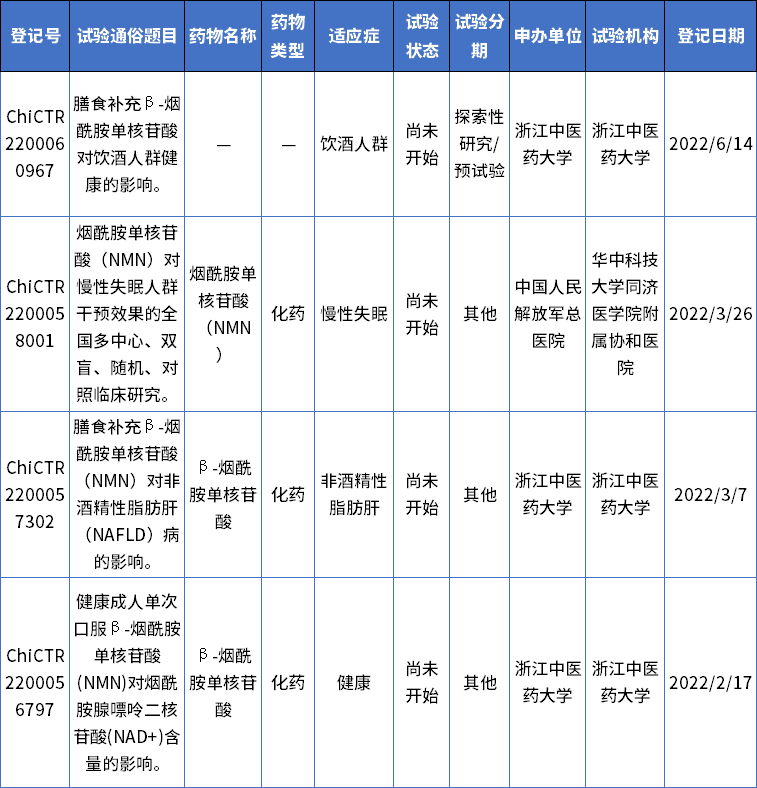 | 登记号 | 试验通俗题目 | 药物名称 | 药物类型 | 适应症 | 试验状态 | 试验分期 | 申办单位 | 试验机构 | 登记日期 |
|---|---|---|---|---|---|---|---|---|---|
| ChiCTR2200060967 | 膳食补充β-烟酰胺单核苷酸对饮酒人群健康的影响。 | — | — | 饮酒人群 | 尚未开始 | 探索性研究/预试验 | 浙江中医药大学 | 浙江中医药大学 | 2022/6/14 |
| ChiCTR2200058001 | 烟酰胺单核苷酸（NMN）对慢性失眠人群干预效果的全国多中心、双盲、随机、对照临床研究。 | 烟酰胺单核苷酸（NMN） | 化药 | 慢性失眠 | 尚未开始 | 其他 | 中国人民解放军总医院 | 华中科技大学同济医学院附属协和医院 | 2022/3/26 |
| ChiCTR2200057302 | 膳食补充β-烟酰胺单核苷酸（NMN）对非酒精性脂肪肝（NAFLD）病的影响。 | β-烟酰胺单核苷酸 | 化药 | 非酒精性脂肪肝 | 尚未开始 | 其他 | 浙江中医药大学 | 浙江中医药大学 | 2022/3/7 |
| ChiCTR2200056797 | 健康成人单次口服β-烟酰胺单核苷酸(NMN)对烟酰胺腺嘌呤二核苷酸(NAD+)含量的影响。 | β-烟酰胺单核苷酸 | 化药 | 健康 | 尚未开始 | 其他 | 浙江中医药大学 | 浙江中医药大学 | 2022/2/17 |